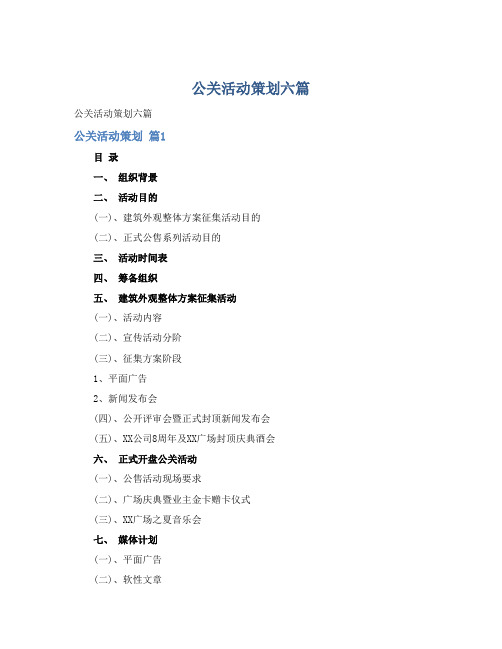 公关活动策划六篇

公关活动策划六篇

公关活动策划 篇1

目 录

一、 组织背景

二、 活动目的

(一)、建筑外观整体方案征集活动目的

(二)、正式公售系列活动目的

三、 活动时间表

四、 筹备组织

五、 建筑外观整体方案征集活动

(一)、活动内容

(二)、宣传活动分阶

(三)、征集方案阶段

1、平面广告

2、新闻发布会

(四)、公开评审会暨正式封顶新闻发布会

(五)、XX公司8周年及XX广场封顶庆典酒会

六、 正式开盘公关活动

(一)、公售活动现场要求

(二)、广场庆典暨业主金卡赠卡仪式

(三)、XX广场之夏音乐会

七、 媒体计划

(一)、平面广告

(二)、软性文章